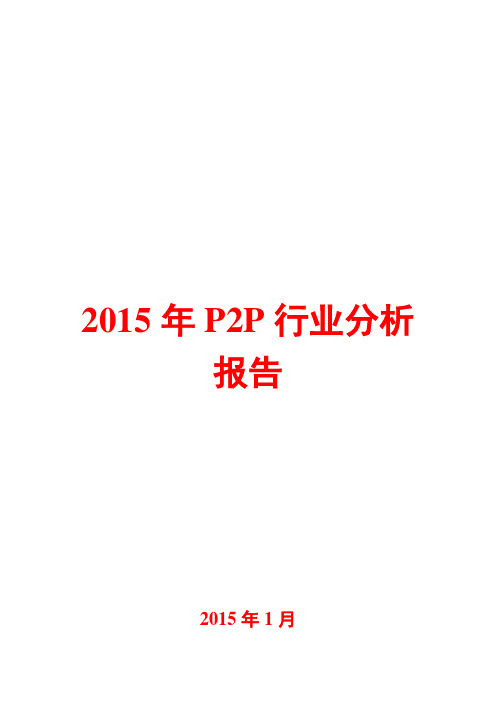 2015 年 P2P 行业分析报告

2015 年 1 月